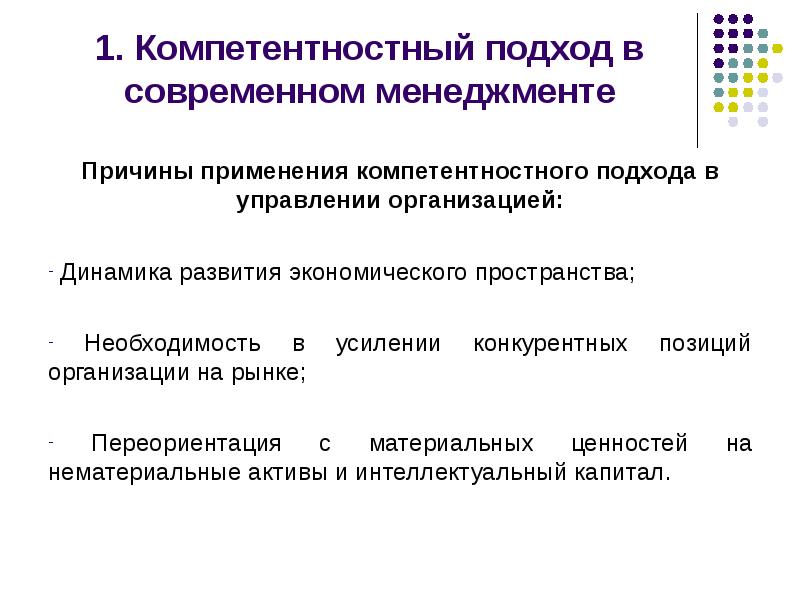 1. Компетентностный подход в современном менеджменте

Причины применения компетентностного подхода в управлении организацией:

- Динамика развития экономического пространства;

- Необходимость в усилении конкурентных позиций организации на рынке;

- Переориентация с материальных ценностей на нематериальные активы и интеллектуальный капитал.